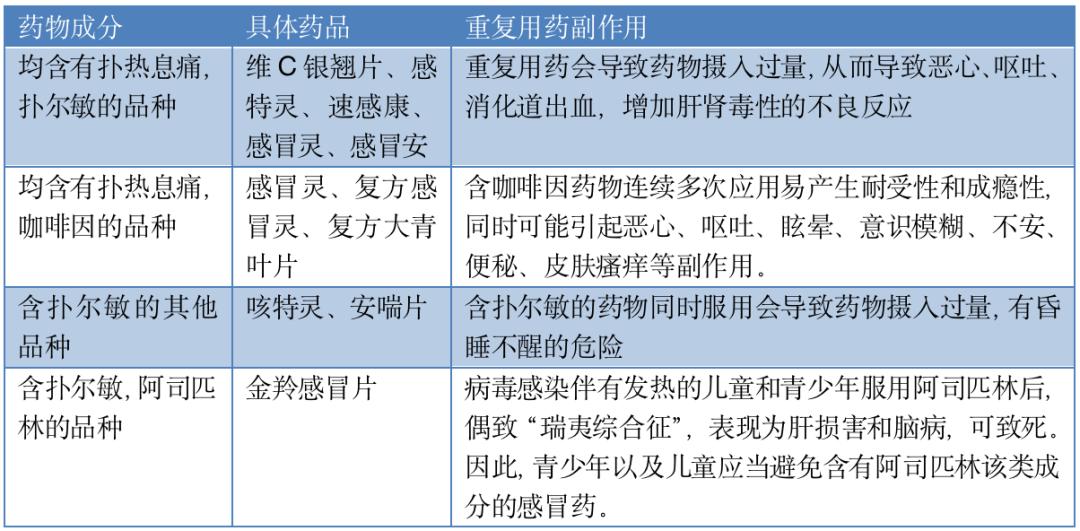 | 药物成分 | 具体药品 | 重复用药副作用 |
|---|---|---|
| 均含有扑热息痛，扑尔敏的品种 | 维C银翘片、感特灵、速感康、感冒灵、感冒安 | 重复用药会导致药物摄入过量，从而导致恶心、呕吐、消化道出血，增加肝肾毒性的不良反应 |
| 均含有扑热息痛，咖啡因的品种 | 感冒灵、复方感冒灵、复方大青叶片 | 含咖啡因药物连续多次应用易产生耐受性和成瘾性，同时可能引起恶心、呕吐、眩晕、意识模糊、不安、便秘、皮肤瘙痒等副作用。 |
| 含扑尔敏的其他品种 | 咳特灵、安喘片 | 含扑尔敏的药物同时服用会导致药物摄入过量，有昏睡不醒的危险 |
| 含扑尔敏，阿司匹林的品种 | 金羚感冒片 | 病毒感染伴有发热的儿童和青少年服用阿司匹林后，偶致“瑞夷综合征”，表现为肝损害和脑病，可致死。因此，青少年以及儿童应当避免含有阿司匹林该类成分的感冒药。 |